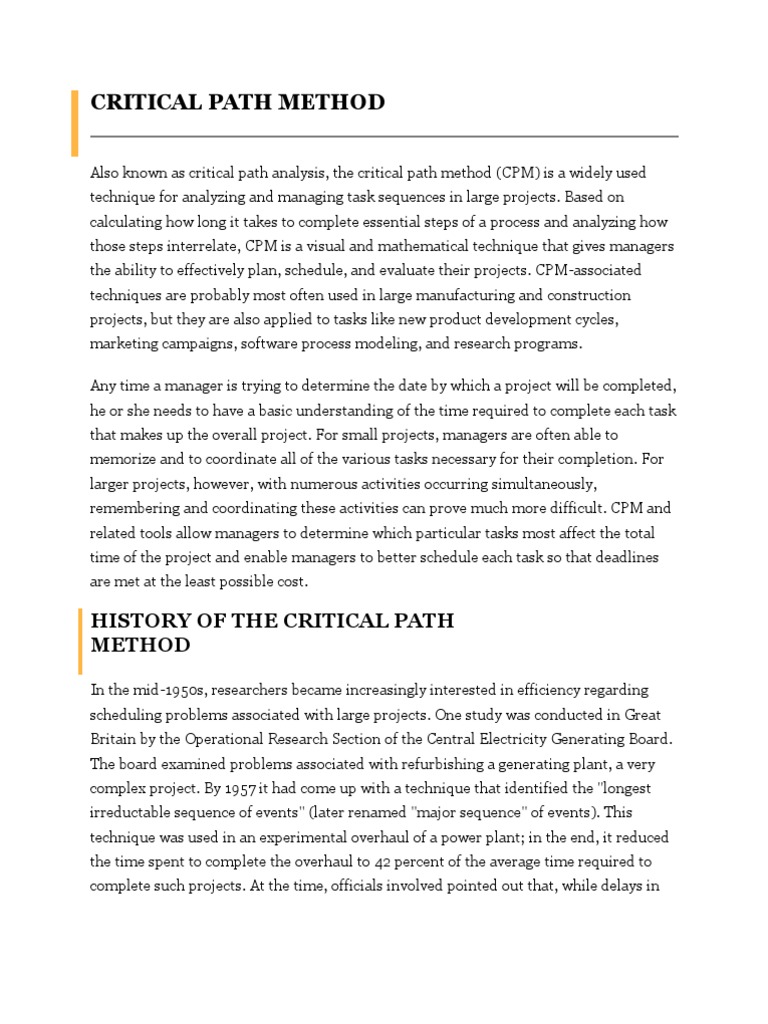 CRITICAL PATH METHOD

Also known as critical path analysis, the critical path method (CPM) is a widely used technique for analyzing and managing task sequences in large projects. Based on calculating how long it takes to complete essential steps of a process and analyzing how those steps interrelate, CPM is a visual and mathematical technique that gives managers the ability to effectively plan, schedule, and evaluate their projects. CPM-associated techniques are probably most often used in large manufacturing and construction projects, but they are also applied to tasks like new product development cycles, marketing campaigns, software process modeling, and research programs.

Any time a manager is trying to determine the date by which a project will be completed, he or she needs to have a basic understanding of the time required to complete each task that makes up the overall project. For small projects, managers are often able to memorize and to coordinate all of the various tasks necessary for their completion. For larger projects, however, with numerous activities occurring simultaneously, remembering and coordinating these activities can prove much more difficult. CPM and related tools allow managers to determine which particular tasks most affect the total time of the project and enable managers to better schedule each task so that deadlines are met at the least possible cost.

HISTORY OF THE CRITICAL PATH METHOD

In the mid-1950s, researchers became increasingly interested in efficiency regarding scheduling problems associated with large projects. One study was conducted in Great Britain by the Operational Research Section of the Central Electricity Generating Board. The board examined problems associated with refurbishing a generating plant, a very complex project. By 1957 it had come up with a technique that identified the "longest irreductable sequence of events" (later renamed "major sequence" of events). This technique was used in an experimental overhaul of a power plant; in the end, it reduced the time spent to complete the overhaul to 42 percent of the average time required to complete such projects. At the time, officials involved pointed out that, while delays in